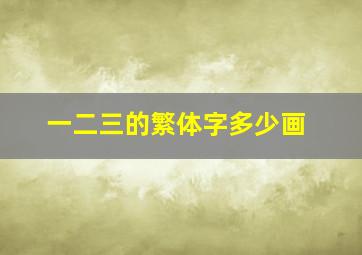 一二三的繁体字多少画